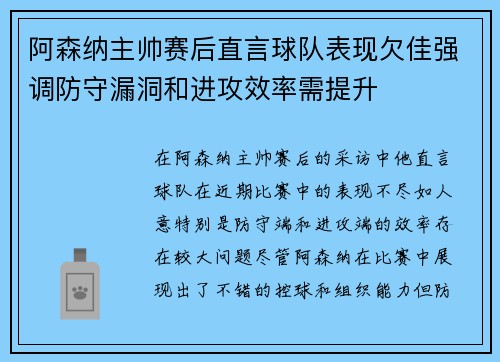 阿森纳主帅赛后直言球队表现欠佳强调防守漏洞和进攻效率需提升

在阿森纳主帅赛后的采访中他直言球队在近期比赛中的表现不尽如人意特别是防守端和进攻端的效率存在较大问题尽管阿森纳在比赛中展现出了不错的控球和组织能力但防